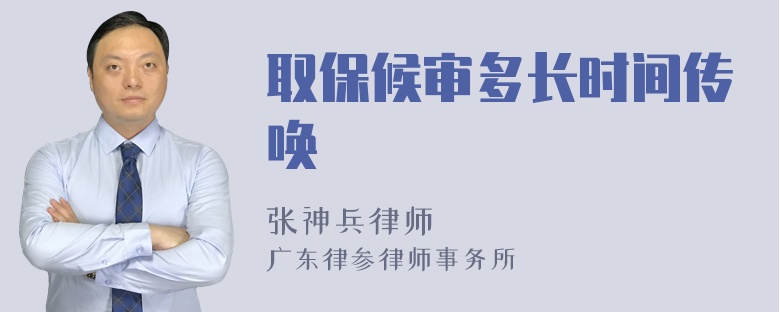 取保候审多长时间传唤

张神兵律师
广东律参律师事务所